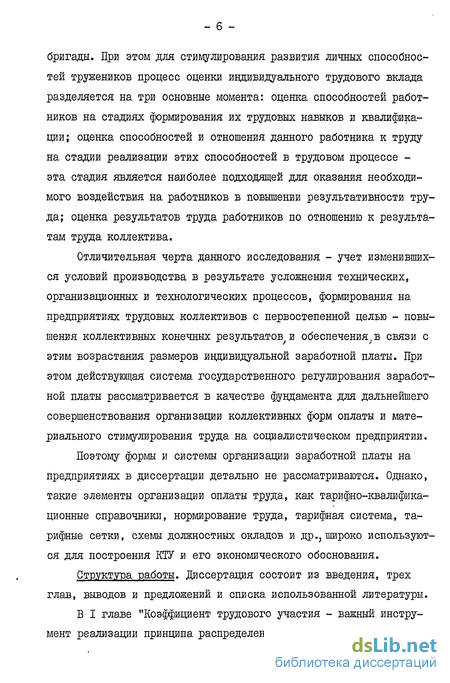 - 6 -

бригады. При этом для стимулирования развития личных способностей тружеников процесс оценки индивидуального трудового вклада разделяется на три основные момента: оценка способностей работников на стадиях формирования их трудовых навыков и квалификации; оценка способностей и отношения данного работника к труду на стадии реализации этих способностей в трудовом процессе - эта стадия является наиболее подходящей для оказания необходимого воздействия на работников в повышении результативности труда; оценка результатов труда работников по отношению к результатам труда коллектива.

Отличительная черта данного исследования - учет изменившихся условий производства в результате усложнения технических, организационных и технологических процессов, формирования на предприятиях трудовых коллективов с первостепенной целью - повышения коллективных конечных результатов, и обеспечения, в связи с этим возрастания размеров индивидуальной заработной платы. При этом действующая система государственного регулирования заработной платы рассматривается в качестве фундамента для дальнейшего совершенствования организации коллективных форм оплаты и материального стимулирования труда на социалистическом предприятии.

Поэтому формы и системы организации заработной платы на предприятиях в диссертации детально не рассматриваются. Однако, такие элементы организации оплаты труда, как тарифно-квалификационные справочники, нормирование труда, тарифная система, тарифные сетки, схемы должностных окладов и др., широко используются для построения КТУ и его экономического обоснования.

Структура работы. Диссертация состоит из введения, трех глав, выводов и предложений и списка использованной литературы.

В I главе "Коэффициент трудового участия - важный инструмент реализации принципа распределен

dsLib.net
библиотека диссертаций